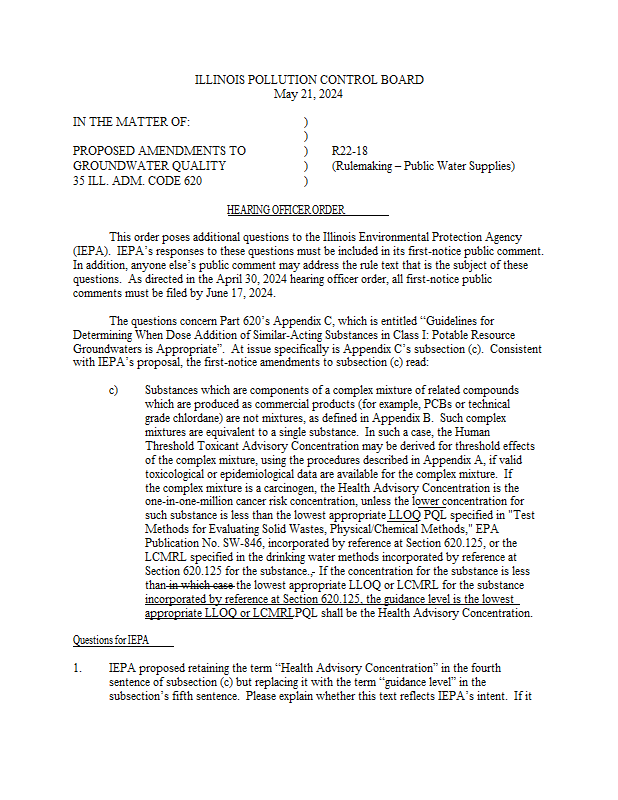 ILLINOIS POLLUTION CONTROL BOARD
May 21, 2024

IN THE MATTER OF: )
)
PROPOSED AMENDMENTS TO ) R22-18
GROUNDWATER QUALITY ) (Rulemaking – Public Water Supplies)
35 ILL. ADM. CODE 620 )

HEARING OFFICER ORDER

This order poses additional questions to the Illinois Environmental Protection Agency (IEPA). IEPA's responses to these questions must be included in its first-notice public comment. In addition, anyone else's public comment may address the rule text that is the subject of these questions. As directed in the April 30, 2024 hearing officer order, all first-notice public comments must be filed by June 17, 2024.

The questions concern Part 620's Appendix C, which is entitled "Guidelines for Determining When Dose Addition of Similar-Acting Substances in Class I: Potable Resource Groundwaters is Appropriate". At issue specifically is Appendix C's subsection (c). Consistent with IEPA's proposal, the first-notice amendments to subsection (c) read:

c) Substances which are components of a complex mixture of related compounds which are produced as commercial products (for example, PCBs or technical grade chlordane) are not mixtures, as defined in Appendix B. Such complex mixtures are equivalent to a single substance. In such a case, the Human Threshold Toxicant Advisory Concentration may be derived for threshold effects of the complex mixture, using the procedures described in Appendix A, if valid toxicological or epidemiological data are available for the complex mixture. If the complex mixture is a carcinogen, the Health Advisory Concentration is the one-in-one-million cancer risk concentration, unless the lower concentration for such substance is less than the lowest appropriate LLOQ PQL specified in "Test Methods for Evaluating Solid Wastes, Physical/Chemical Methods," EPA Publication No. SW-846, incorporated by reference at Section 620.125, or the LCMRL specified in the drinking water methods incorporated by reference at Section 620.125 for the substance., If the concentration for the substance is less than in which case the lowest appropriate LLOQ or LCMRL for the substance incorporated by reference at Section 620.125, the guidance level is the lowest appropriate LLOQ or LCMRLPQL shall be the Health Advisory Concentration.

Questions for IEPA

1. IEPA proposed retaining the term "Health Advisory Concentration" in the fourth sentence of subsection (c) but replacing it with the term "guidance level" in the subsection's fifth sentence. Please explain whether this text reflects IEPA's intent. If it